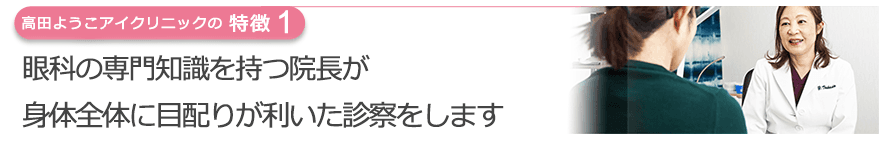 高田ようこアイクリニックの 特徴 1

眼科の専門知識を持つ院長が
身体全体に目配りが利いた診察をします